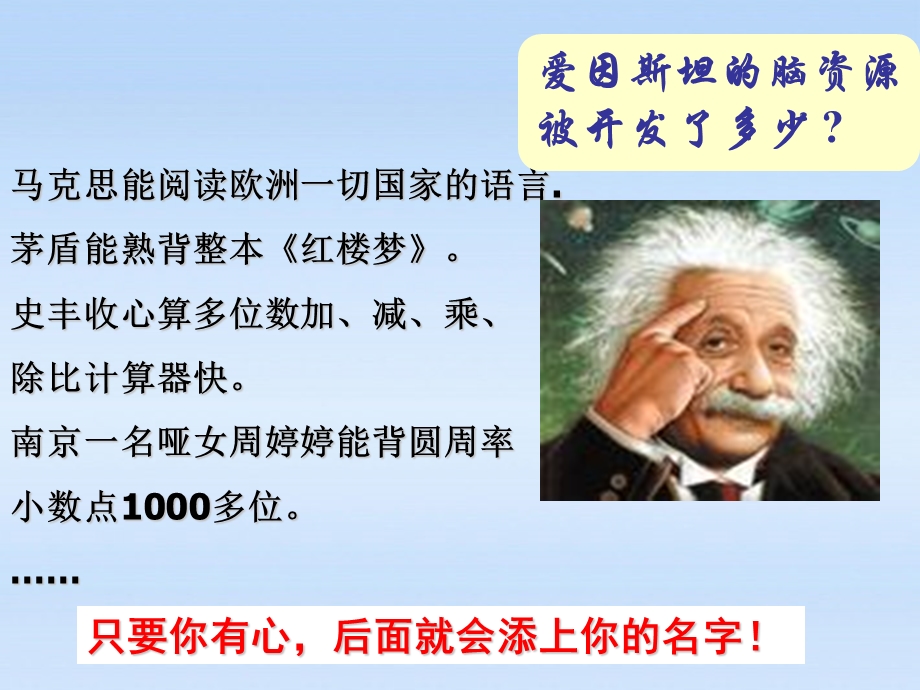 爱因斯坦的脑资源被开发了多少？

马克思能阅读欧洲一切国家的语言.
茅盾能熟背整本《红楼梦》。
史丰收心算多位数加、减、乘、除比计算器快。
南京一名哑女周婷婷能背圆周率小数点1000多位。
……

只要你有心，后面就会添上你的名字！